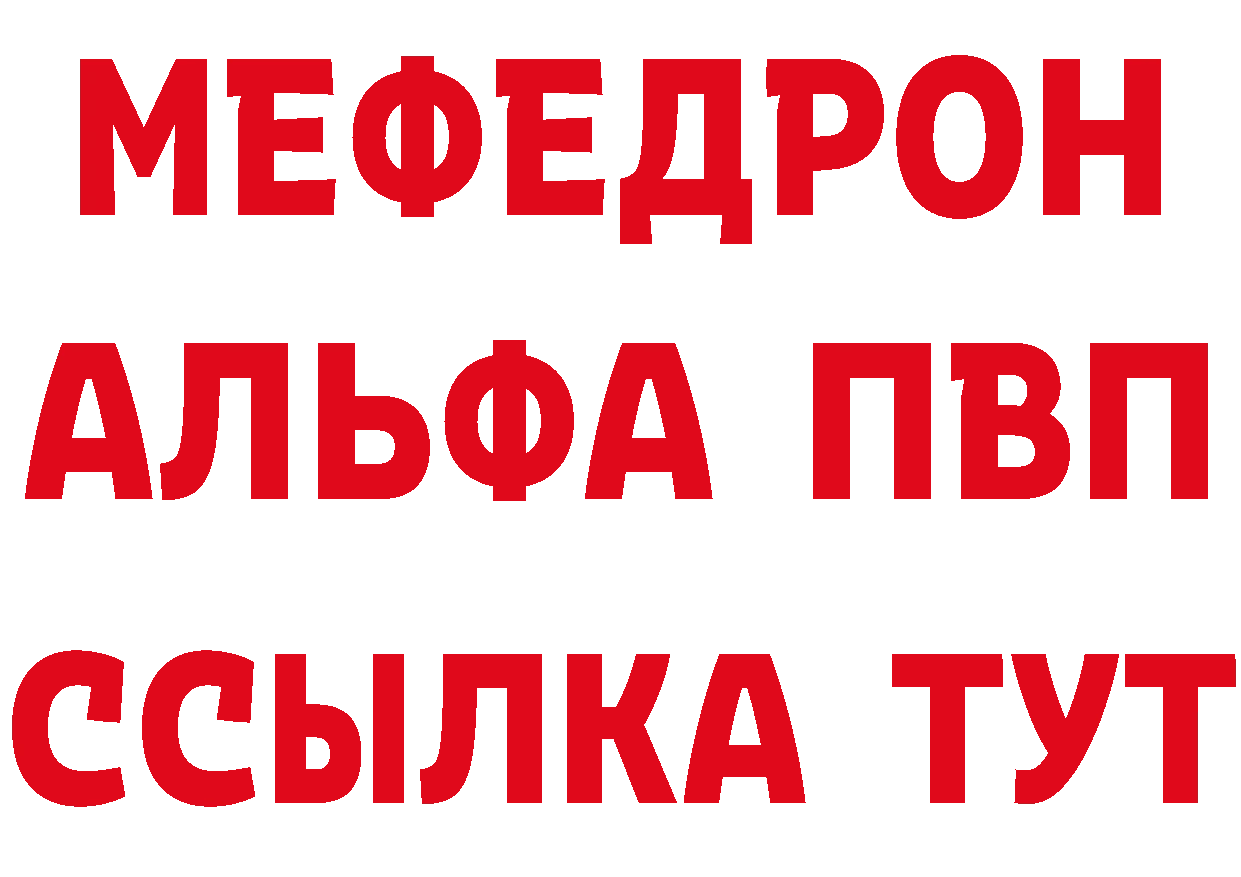 МЕФЕДРОН
АЛЬФА ПВП
ССЫЛКА ТУТ